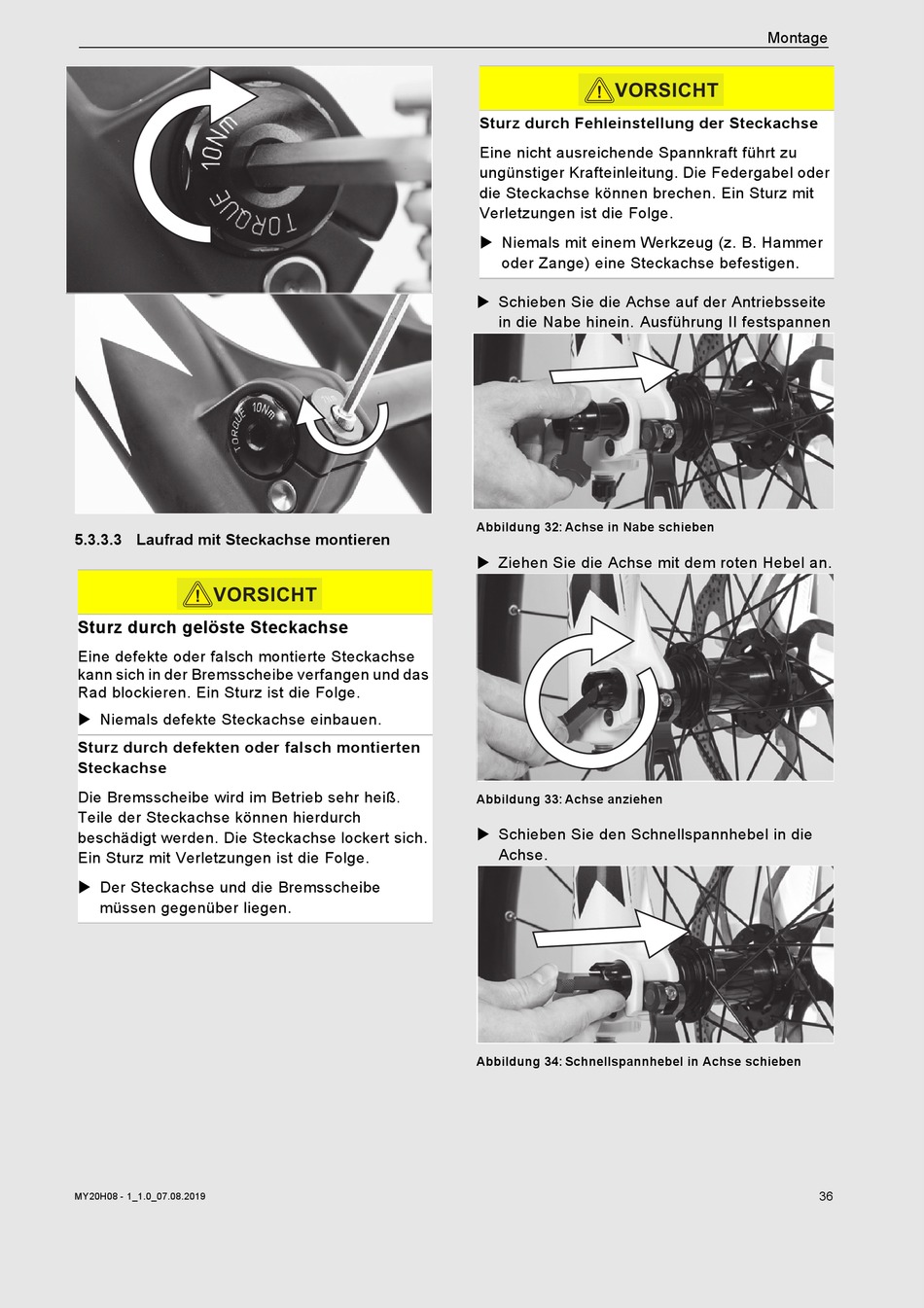 Montage

10Nm TORQUE

TORQUE 10Nm

5.3.3.3 Laufrad mit Steckachse montieren

VORSICHT

Sturz durch gelöste Steckachse

Eine defekte oder falsch montierte Steckachse kann sich in der Bremsscheibe verfangen und das Rad blockieren. Ein Sturz ist die Folge.

▶ Niemals defekte Steckachse einbauen.

Sturz durch defekten oder falsch montierten Steckachse

Die Bremsscheibe wird im Betrieb sehr heiß. Teile der Steckachse können hierdurch beschädigt werden. Die Steckachse lockert sich. Ein Sturz mit Verletzungen ist die Folge.

▶ Der Steckachse und die Bremsscheibe müssen gegenüber liegen.

VORSICHT

Sturz durch Fehleinstellung der Steckachse

Eine nicht ausreichende Spannkraft führt zu ungünstiger Krafteinleitung. Die Federgabel oder die Steckachse können brechen. Ein Sturz mit Verletzungen ist die Folge.

▶ Niemals mit einem Werkzeug (z. B. Hammer oder Zange) eine Steckachse befestigen.

▶ Schieben Sie die Achse auf der Antriebsseite in die Nabe hinein. Ausführung II festspannen

Abbildung 32: Achse in Nabe schieben

▶ Ziehen Sie die Achse mit dem roten Hebel an.

Abbildung 33: Achse anziehen

▶ Schieben Sie den Schnellspannhebel in die Achse.

Abbildung 34: Schnellspannhebel in Achse schieben

MY20H08 - 1_1.0_07.08.2019

36